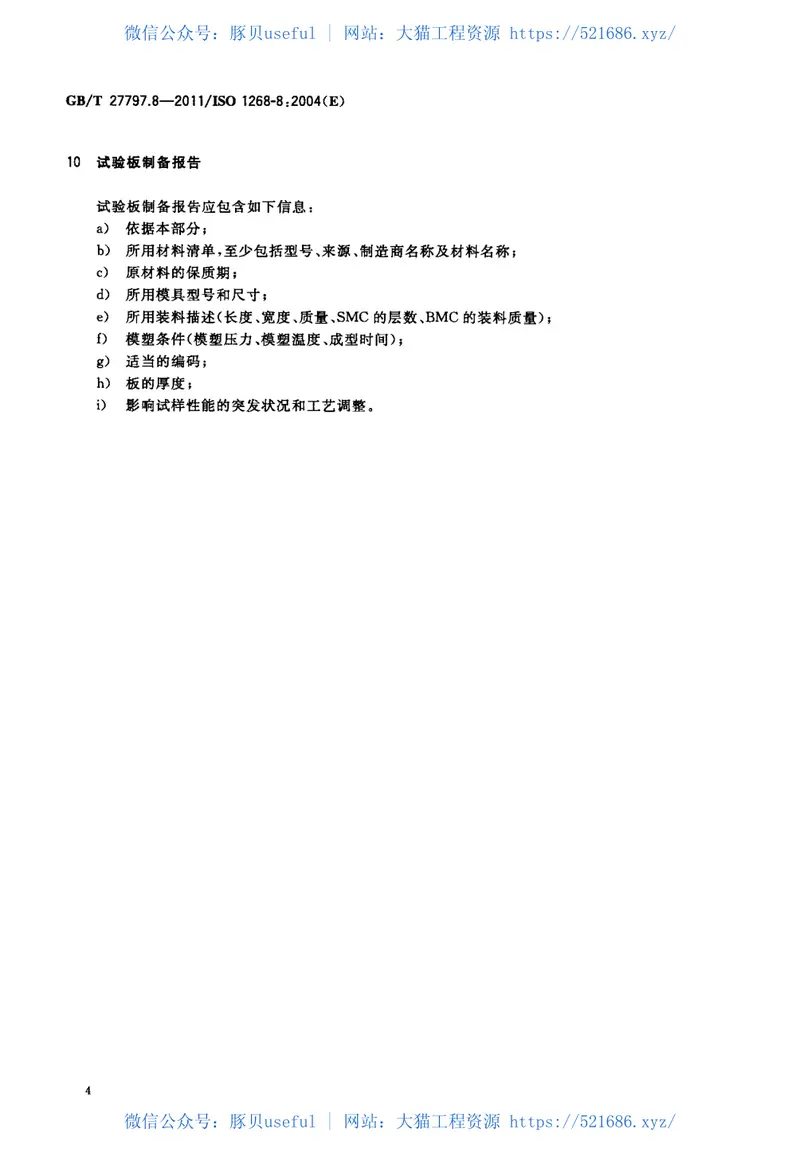 微信公众号：豚贝useful ｜ 网站：大猫工程资源 https://521686.xyz/

GB/T 27797.8—2011/ISO 1268-8:2004(E)

10 试验板制备报告

试验板制备报告应包含如下信息：
a) 依据本部分；
b) 所用材料清单，至少包括型号、来源、制造商名称及材料名称；
c) 原材料的保质期；
d) 所用模具型号和尺寸；
e) 所用装料描述(长度、宽度、质量、SMC的层数、BMC的装料质量)；
f) 模塑条件(模塑压力、模塑温度、成型时间)；
g) 适当的编码；
h) 板的厚度；
i) 影响试样性能的突发状况和工艺调整。

4

微信公众号：豚贝useful ｜ 网站：大猫工程资源 https://521686.xyz/